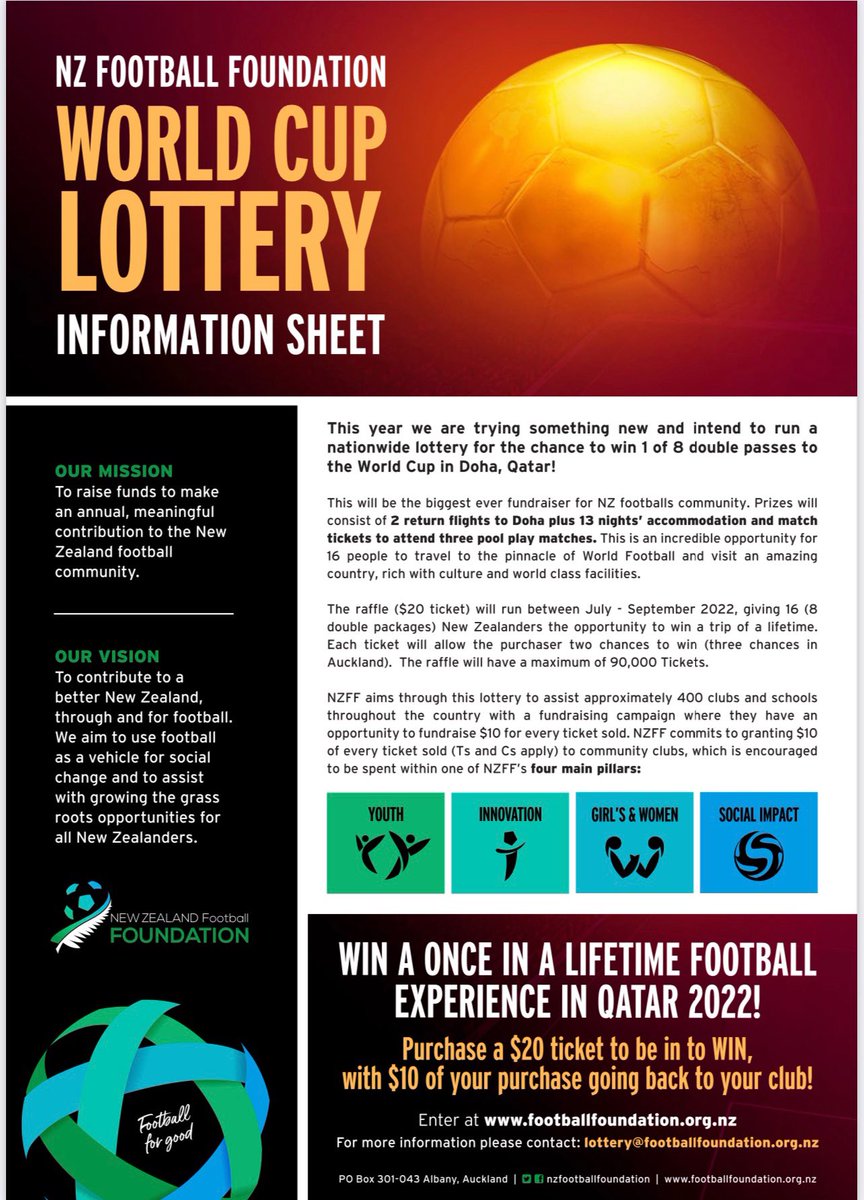 NZ FOOTBALL FOUNDATION
WORLD CUP LOTTERY
INFORMATION SHEET

OUR MISSION
To raise funds to make an annual, meaningful contribution to the New Zealand football community.

OUR VISION
To contribute to a better New Zealand, through and for football. We aim to use football as a vehicle for social change and to assist with growing the grass roots opportunities for all New Zealanders.

NEW ZEALAND Football FOUNDATION

Football for good

This year we are trying something new and intend to run a nationwide lottery for the chance to win 1 of 8 double passes to the World Cup in Doha, Qatar!

This will be the biggest ever fundraiser for NZ footballs community. Prizes will consist of 2 return flights to Doha plus 13 nights' accommodation and match tickets to attend three pool play matches. This is an incredible opportunity for 16 people to travel to the pinnacle of World Football and visit an amazing country, rich with culture and world class facilities.

The raffle ($20 ticket) will run between July - September 2022, giving 16 (8 double packages) New Zealanders the opportunity to win a trip of a lifetime. Each ticket will allow the purchaser two chances to win (three chances in Auckland). The raffle will have a maximum of 90,000 Tickets.

NZFF aims through this lottery to assist approximately 400 clubs and schools throughout the country with a fundraising campaign where they have an opportunity to fundraise $10 for every ticket sold. NZFF commits to granting $10 of every ticket sold (Ts and Cs apply) to community clubs, which is encouraged to be spent within one of NZFF's four main pillars:

YOUTH
INNOVATION
GIRL'S & WOMEN
SOCIAL IMPACT

WIN A ONCE IN A LIFETIME FOOTBALL EXPERIENCE IN QATAR 2022!

Purchase a $20 ticket to be in to WIN, with $10 of your purchase going back to your club!

Enter at www.footballfoundation.org.nz
For more information please contact: lottery@footballfoundation.org.nz

PO Box 301-043 Albany, Auckland | nzfootballfoundation | www.footballfoundation.org.nz